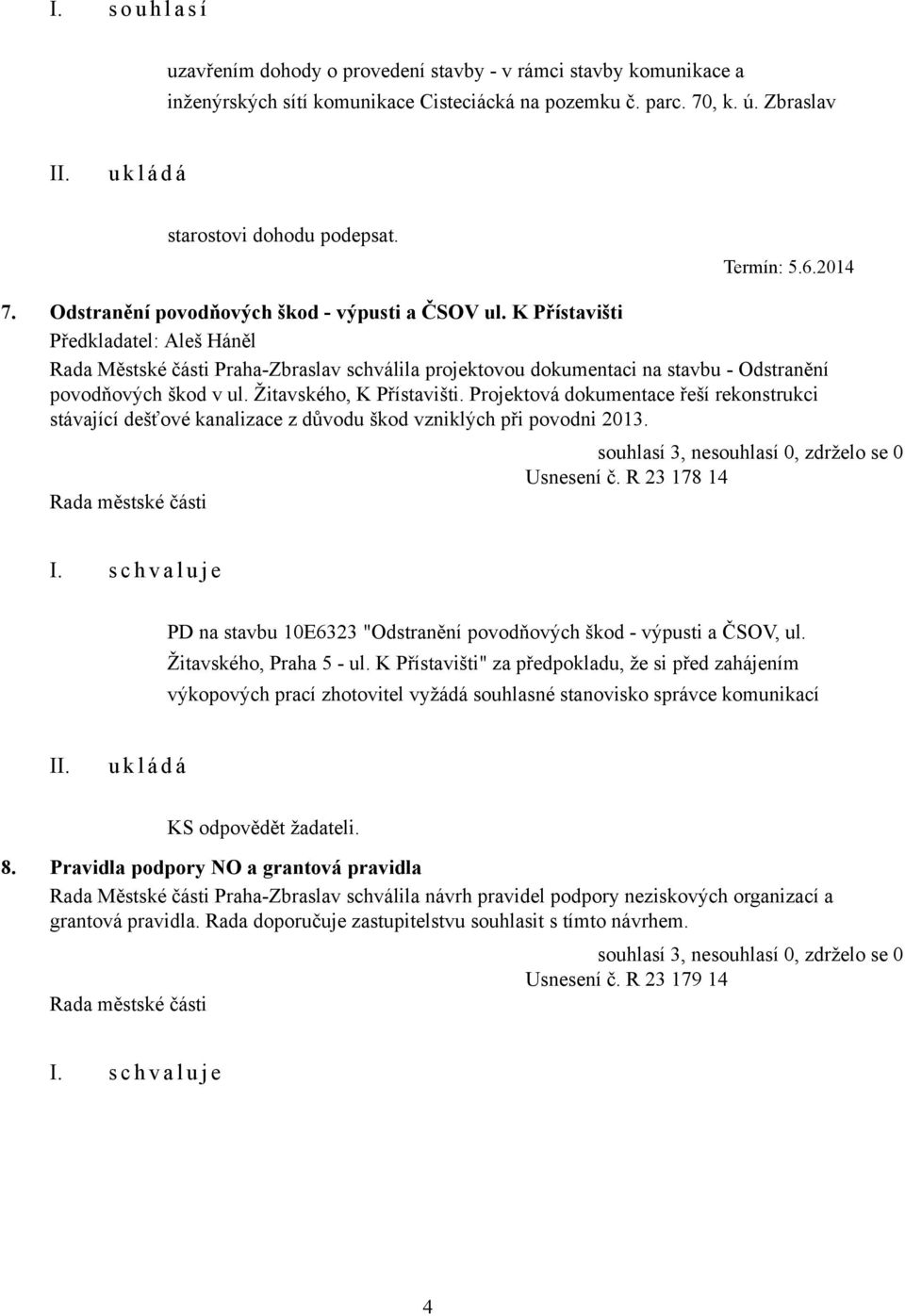 I. s o u h l a s í

uzavřením dohody o provedení stavby - v rámci stavby komunikace a inženýrských sítí komunikace Cisteciácká na pozemku č. parc. 70, k. ú. Zbraslav

II. u k l á d á

starostovi dohodu podepsat.

Termín: 5.6.2014

7. Odstranění povodňových škod - výpusti a ČSOV ul. K Přístavišti

Předkladatel: Aleš Háněl

Rada Městské části Praha-Zbraslav schválila projektovou dokumentaci na stavbu - Odstranění povodňových škod v ul. Žitavského, K Přístavišti. Projektová dokumentace řeší rekonstrukci stávající dešťové kanalizace z důvodu škod vzniklých při povodni 2013.

souhlasí 3, nesouhlasí 0, zdrželo se 0

Usnesení č. R 23 178 14

Rada městské části

I. s c h v a l u j e

PD na stavbu 10E6323 "Odstranění povodňových škod - výpusti a ČSOV, ul. Žitavského, Praha 5 - ul. K Přístavišti" za předpokladu, že si před zahájením výkopových prací zhotovitel vyžádá souhlasné stanovisko správce komunikací

II. u k l á d á

KS odpovědět žadateli.

8. Pravidla podpory NO a grantová pravidla

Rada Městské části Praha-Zbraslav schválila návrh pravidel podpory neziskových organizací a grantová pravidla. Rada doporučuje zastupitelstvu souhlasit s tímto návrhem.

souhlasí 3, nesouhlasí 0, zdrželo se 0

Usnesení č. R 23 179 14

Rada městské části

I. s c h v a l u j e

4